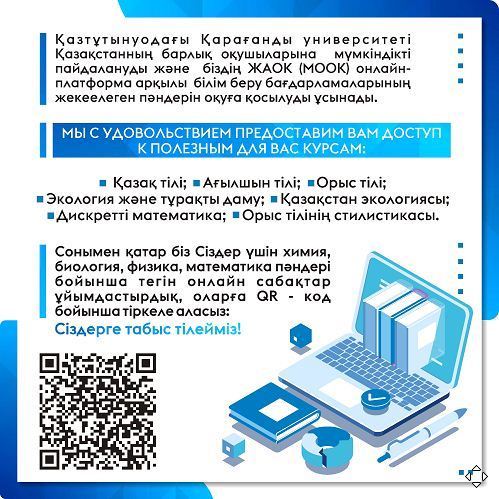 Қазтұтынуодағы Қарағанды университеті Қазақстанның барлық оқушыларына мүмкіндікті пайдалануды және біздің ЖАОК (МООК) онлайн-платформа арқылы білім беру бағдарламаларының жекеелеген пәндерін оқуға қосылуды ұсынады.

МЫ С УДОВОЛЬСТВИЕМ ПРЕДОСТАВИМ ВАМ ДОСТУП К ПОЛЕЗНЫМ ДЛЯ ВАС КУРСАМ:

Қазақ тілі; Ағылшын тілі; Орыс тілі; Экология және тұрақты даму; Қазақстан экологиясы; Дискретті математика; Орыс тілінің стилистикасы.

Сонымен қатар біз Сіздер үшін химия, биология, физика, математика пәндері бойынша тегін онлайн сабақтар ұйымдастырдық, оларға QR - код бойынша тіркеле аласыз:
Сіздерге табыс тілейміз!